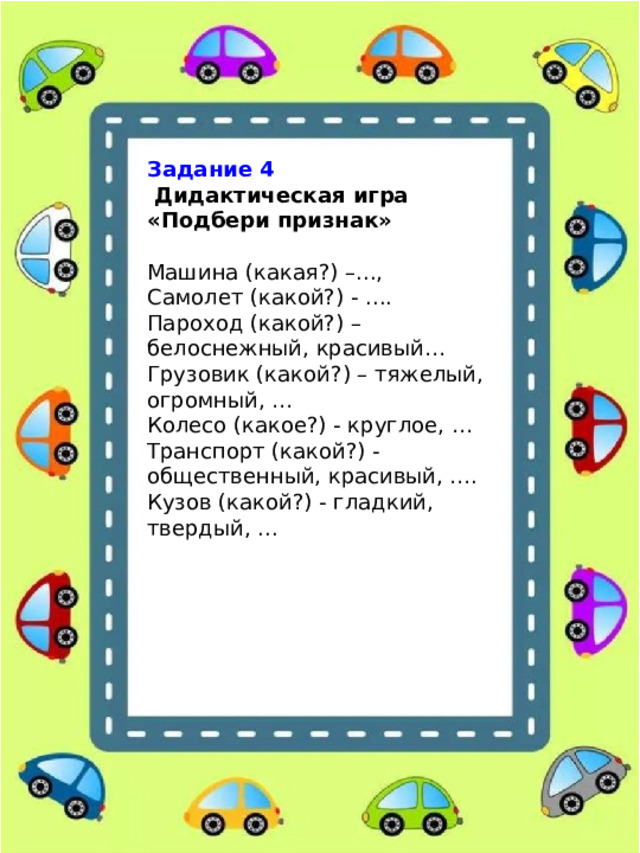 Задание 4
Дидактическая игра «Подбери признак»

Машина (какая?) –…,
Самолет (какой?) - ….
Пароход (какой?) – белоснежный, красивый…
Грузовик (какой?) – тяжелый, огромный, …
Колесо (какое?) - круглое, …
Транспорт (какой?) - общественный, красивый, ….
Кузов (какой?) - гладкий, твердый, …